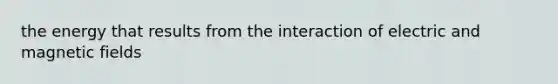 the energy that results from the interaction of electric and magnetic fields